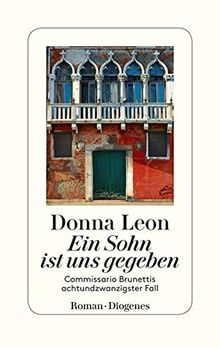 Donna Leon
Ein Sohn ist uns gegeben
Commissario Brunettis achtundzwanzigster Fall
Roman · Diogenes